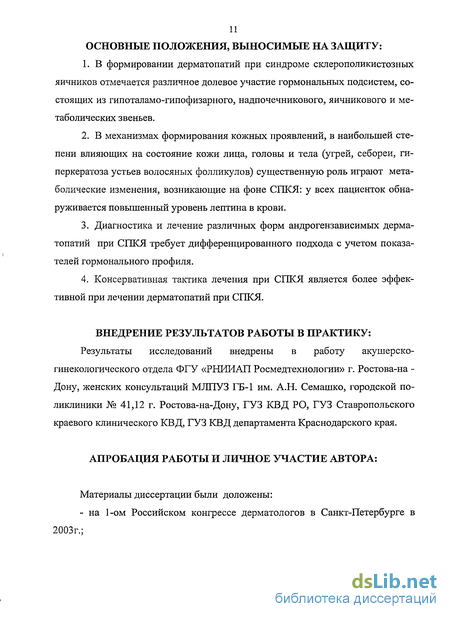 11

ОСНОВНЫЕ ПОЛОЖЕНИЯ, ВЫНОСИМЫЕ НА ЗАЩИТУ:

1. В формировании дерматопатий при синдроме склерополикистозных яичников отмечается различное долевое участие гормональных подсистем, состоящих из гипоталамо-гипофизарного, надпочечникового, яичникового и метаболических звеньев.

2. В механизмах формирования кожных проявлений, в наибольшей степени влияющих на состояние кожи лица, головы и тела (угрей, себореи, гиперкератоза устьев волосяных фолликулов) существенную роль играют метаболические изменения, возникающие на фоне СПКЯ: у всех пациенток обнаруживается повышенный уровень лептина в крови.

3. Диагностика и лечение различных форм андрогензависимых дерматопатий при СПКЯ требует дифференцированного подхода с учетом показателей гормонального профиля.

4. Консервативная тактика лечения при СПКЯ является более эффективной при лечении дерматопатий при СПКЯ.

ВНЕДРЕНИЕ РЕЗУЛЬТАТОВ РАБОТЫ В ПРАКТИКУ:

Результаты исследований внедрены в работу акушерско-гинекологического отдела ФГУ «РНИИАП Росмедтехнологии» г. Ростова-на - Дону, женских консультаций МЛПУЗ ГБ-1 им. А.Н. Семашко, городской поликлиники № 41,12 г. Ростова-на-Дону, ГУЗ КВД РО, ГУЗ Ставропольского краевого клинического КВД, ГУЗ КВД департамента Краснодарского края.

АПРОБАЦИЯ РАБОТЫ И ЛИЧНОЕ УЧАСТИЕ АВТОРА:

Материалы диссертации были доложены:

- на 1-ом Российском конгрессе дерматологов в Санкт-Петербурге в 2003г.;

dsLib.net
библиотека диссертаций